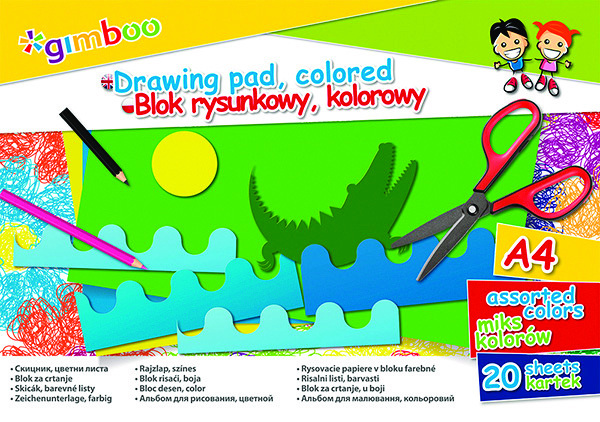 gimboo

Drawing pad, colored
Blok rysunkowy, kolorowy

A4

assorted colors
miks kolorów

20 sheets kartek

• Скицник, цветни листа
• Blok za crtanje
• Skicák, barevné listy
• Zeichenunterlage, farbig

• Rajzlap, színes
• Blok risaći, boja
• Bloc desen, color
• Альбом для рисования, цветной

• Rysovacie papiere v bloku farebné
• Risalni listi, barvasti
• Blok za crtanje, u boji
• Альбом для малювання, кольоровий